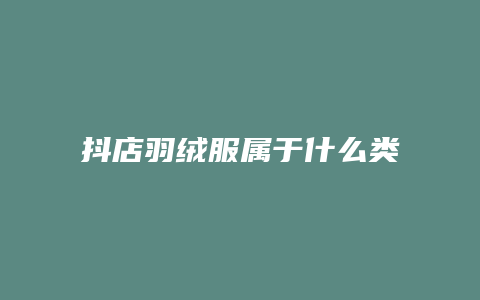 抖店羽绒服属于什么类